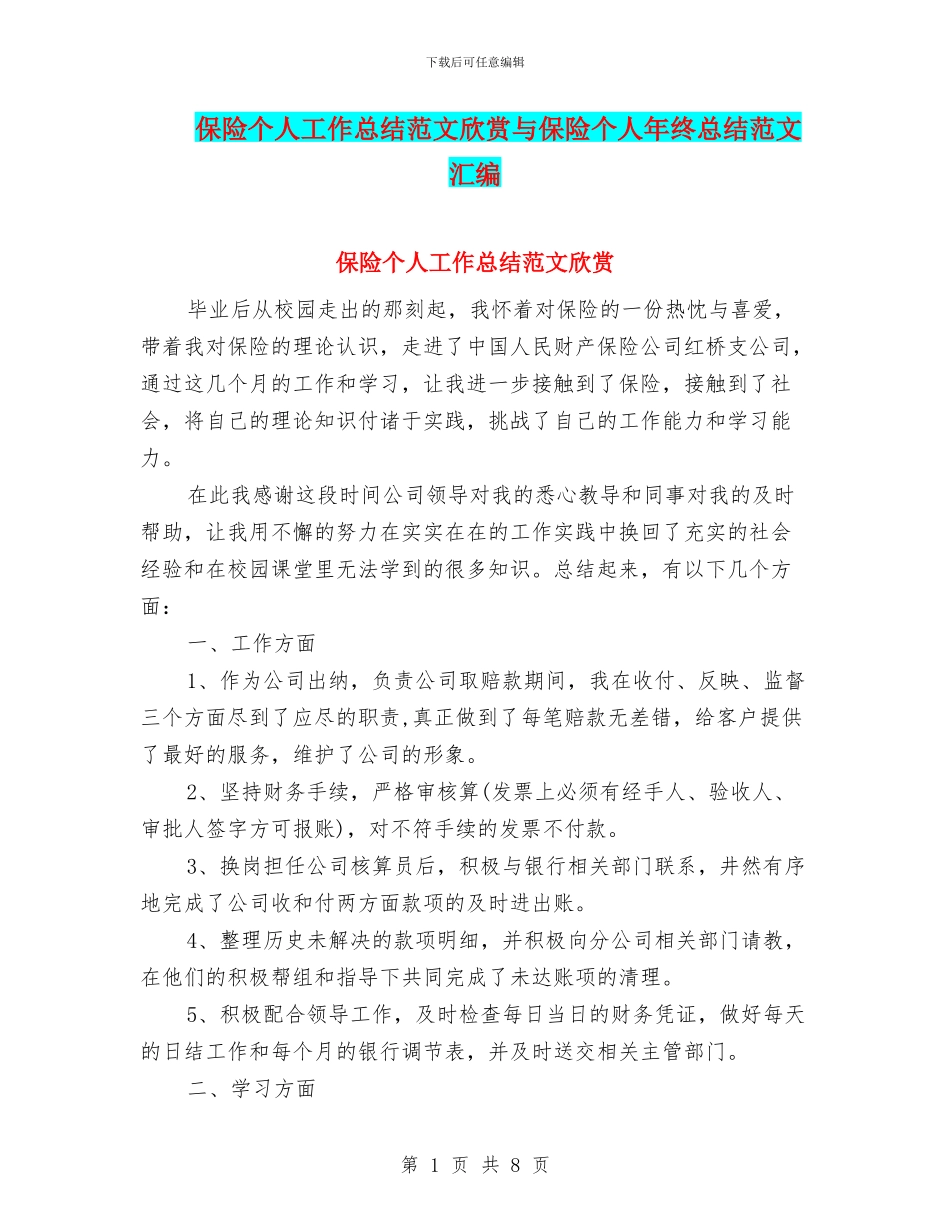 下载后可任意编辑

保险个人工作总结范文欣赏与保险个人年终总结范文汇编

保险个人工作总结范文欣赏

毕业后从校园走出的那刻起，我怀着对保险的一份热忱与喜爱，带着我对保险的理论认识，走进了中国人民财产保险公司红桥支公司，通过这几个月的工作和学习，让我进一步接触到了保险，接触到了社会，将自己的理论知识付诸于实践，挑战了自己的工作能力和学习能力。

在此我感谢这段时间公司领导对我的悉心教导和同事对我的及时帮助，让我用不懈的努力在实实在在的工作实践中换回了充实的社会经验和在校园课堂里无法学到的很多知识。总结起来，有以下几个方面：

一、工作方面

1、作为公司出纳，负责公司取赔款期间，我在收付、反映、监督三个方面尽到了应尽的职责，真正做到了每笔赔款无差错，给客户提供了最好的服务，维护了公司的形象。

2、坚持财务手续，严格审核算(发票上必须有经手人、验收人、审批人签字方可报账)，对不符手续的发票不付款。

3、换岗担任公司核算员后，积极与银行相关部门联系，井然有序地完成了公司收和付两方面款项的及时进出账。

4、整理历史未解决的款项明细，并积极向分公司相关部门请教，在他们的积极帮组和指导下共同完成了未达账项的清理。

5、积极配合领导工作，及时检查每日当日的财务凭证，做好每天的日结工作和每个月的银行调节表，并及时送交相关主管部门。

二、学习方面

第 1 页 共 8 页